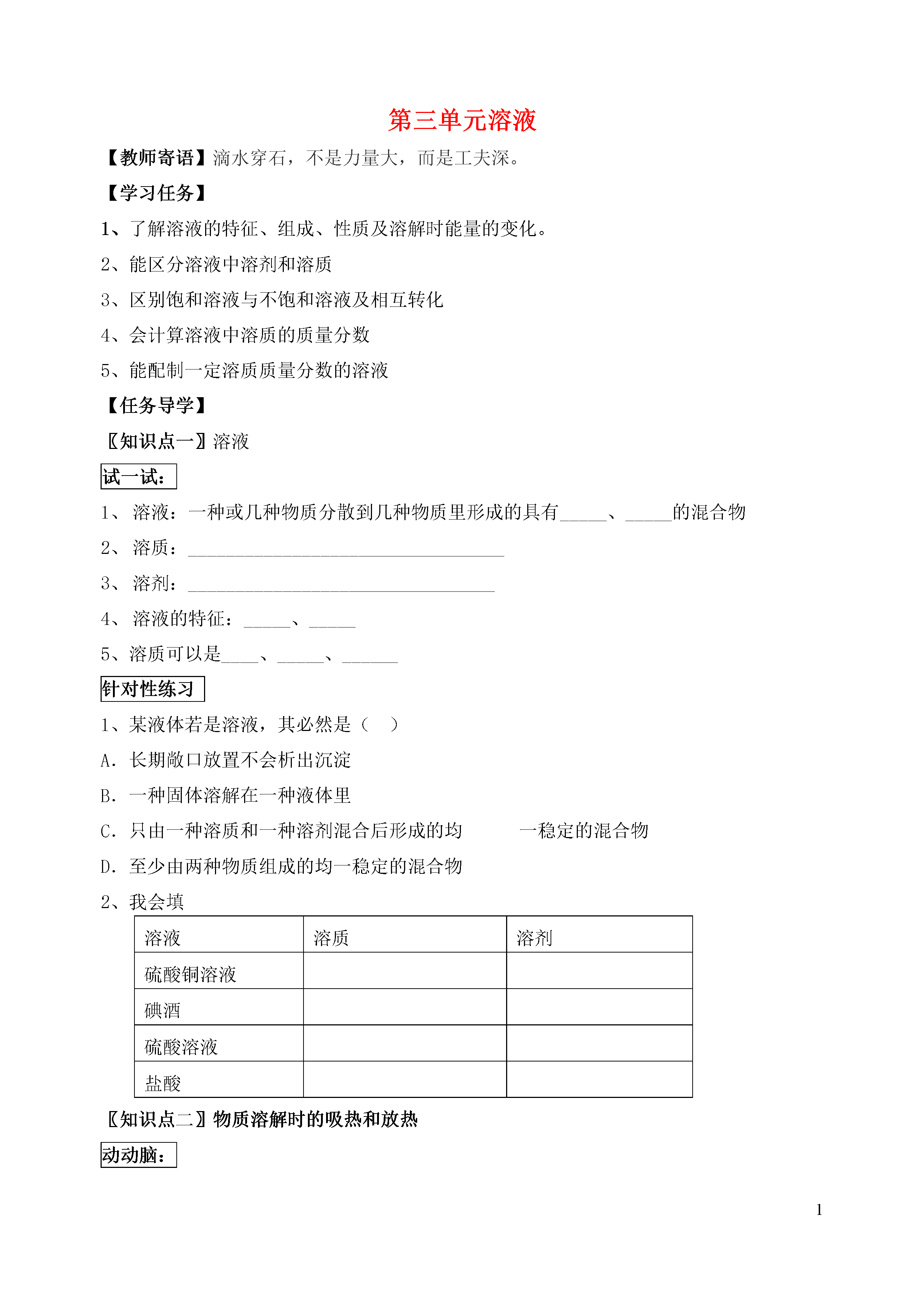 第三单元溶液

【教师寄语】滴水穿石，不是力量大，而是工夫深。

【学习任务】

1、了解溶液的特征、组成、性质及溶解时能量的变化。

2、能区分溶液中溶剂和溶质

3、区别饱和溶液与不饱和溶液及相互转化

4、会计算溶液中溶质的质量分数

5、能配制一定溶质质量分数的溶液

【任务导学】

〖知识点一〗溶液

试一试：

1、 溶液：一种或几种物质分散到几种物质里形成的具有_____、_____的混合物

2、 溶质：__________________________________

3、 溶剂：_________________________________

4、 溶液的特征：_____、_____

5、溶质可以是____、_____、______

针对性练习

1、某液体若是溶液，其必然是（ ）

A. 长期敞口放置不会析出沉淀

B. 一种固体溶解在一种液体里

C. 只由一种溶质和一种溶剂混合后形成的均 一稳定的混合物

D. 至少由两种物质组成的均一稳定的混合物

2、我会填

| 溶液 | 溶质 | 溶剂 |
|---|---|---|
| 硫酸铜溶液 | | |
| 碘酒 | | |
| 硫酸溶液 | | |
| 盐酸 | | |

〖知识点二〗物质溶解时的吸热和放热

动动脑：

1